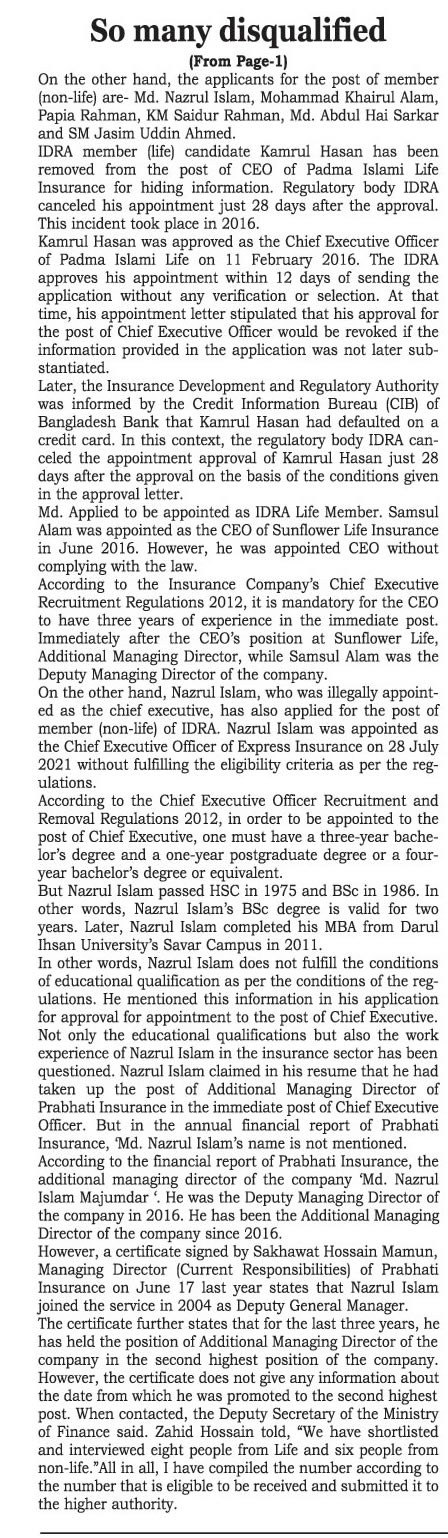 So many disqualified

(From Page-1)

On the other hand, the applicants for the post of member (non-life) are- Md. Nazrul Islam, Mohammad Khairul Alam, Papia Rahman, KM Saidur Rahman, Md. Abdul Hai Sarkar and SM Jasim Uddin Ahmed.

IDRA member (life) candidate Kamrul Hasan has been removed from the post of CEO of Padma Islami Life Insurance for hiding information. Regulatory body IDRA canceled his appointment just 28 days after the approval. This incident took place in 2016.

Kamrul Hasan was approved as the Chief Executive Officer of Padma Islami Life on 11 February 2016. The IDRA approves his appointment within 12 days of sending the application without any verification or selection. At that time, his appointment letter stipulated that his approval for the post of Chief Executive Officer would be revoked if the information provided in the application was not later substantiated.

Later, the Insurance Development and Regulatory Authority was informed by the Credit Information Bureau (CIB) of Bangladesh Bank that Kamrul Hasan had defaulted on a credit card. In this context, the regulatory body IDRA canceled the appointment approval of Kamrul Hasan just 28 days after the approval on the basis of the conditions given in the approval letter.

Md. Applied to be appointed as IDRA Life Member. Samsul Alam was appointed as the CEO of Sunflower Life Insurance in June 2016. However, he was appointed CEO without complying with the law.

According to the Insurance Company's Chief Executive Recruitment Regulations 2012, it is mandatory for the CEO to have three years of experience in the immediate post. Immediately after the CEO's position at Sunflower Life, Additional Managing Director, while Samsul Alam was the Deputy Managing Director of the company.

On the other hand, Nazrul Islam, who was illegally appointed as the chief executive, has also applied for the post of member (non-life) of IDRA. Nazrul Islam was appointed as the Chief Executive Officer of Express Insurance on 28 July 2021 without fulfilling the eligibility criteria as per the regulations.

According to the Chief Executive Officer Recruitment and Removal Regulations 2012, in order to be appointed to the post of Chief Executive, one must have a three-year bachelor's degree and a one-year postgraduate degree or a four-year bachelor's degree or equivalent.

But Nazrul Islam passed HSC in 1975 and BSc in 1986. In other words, Nazrul Islam's BSc degree is valid for two years. Later, Nazrul Islam completed his MBA from Darul Ihsan University's Savar Campus in 2011.

In other words, Nazrul Islam does not fulfill the conditions of educational qualification as per the conditions of the regulations. He mentioned this information in his application for approval for appointment to the post of Chief Executive.

Not only the educational qualifications but also the work experience of Nazrul Islam in the insurance sector has been questioned. Nazrul Islam claimed in his resume that he had taken up the post of Additional Managing Director of Prabhati Insurance in the immediate post of Chief Executive Officer. But in the annual financial report of Prabhati Insurance, 'Md. Nazrul Islam's name is not mentioned.

According to the financial report of Prabhati Insurance, the additional managing director of the company 'Md. Nazrul Islam Majumdar '. He was the Deputy Managing Director of the company in 2016. He has been the Additional Managing Director of the company since 2016.

However, a certificate signed by Sakhawat Hossain Mamun, Managing Director (Current Responsibilities) of Prabhati Insurance on June 17 last year states that Nazrul Islam joined the service in 2004 as Deputy General Manager.

The certificate further states that for the last three years, he has held the position of Additional Managing Director of the company in the second highest position of the company. However, the certificate does not give any information about the date from which he was promoted to the second highest post. When contacted, the Deputy Secretary of the Ministry of Finance said. Zahid Hossain told, "We have shortlisted and interviewed eight people from Life and six people from non-life."All in all, I have compiled the number according to the number that is eligible to be received and submitted it to the higher authority.